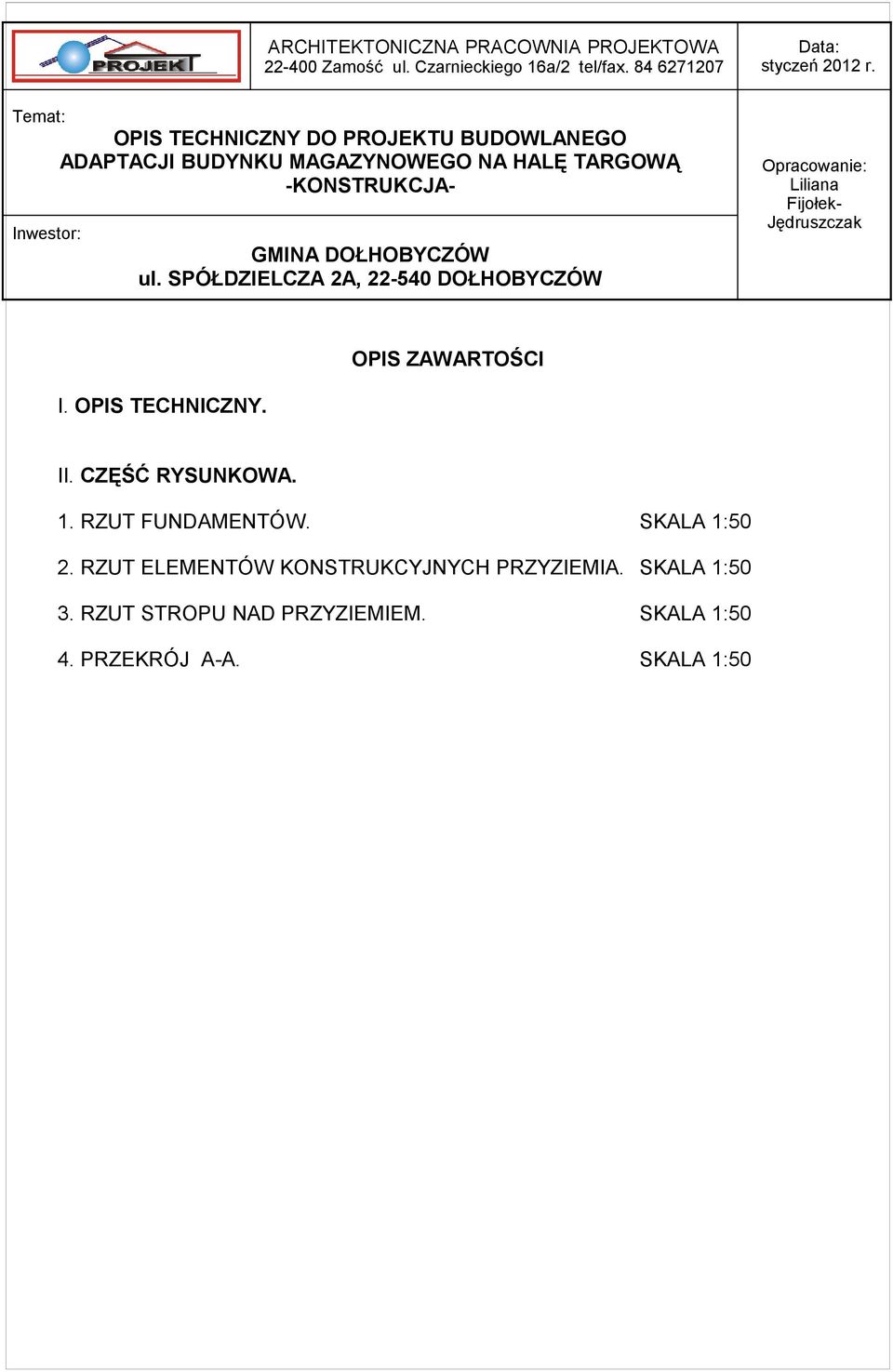 PROJEKT

ARCHITEKTONICZNA PRACOWNIA PROJEKTOWA
22-400 Zamość ul. Czarnieckiego 16a/2 tel/fax. 84 6271207

Data:
styczeń 2012 r.

Temat:

OPIS TECHNICZNY DO PROJEKTU BUDOWLANEGO
ADAPTACJI BUDYNKU MAGAZYNOWEGO NA HALĘ TARGOWĄ
-KONSTRUKCJA-

Inwestor:

GMINA DOŁHOBYCZÓW
ul. SPÓŁDZIELCZA 2A, 22-540 DOŁHOBYCZÓW

Opracowanie:
Liliana
Fijołek-Jędruszczak

OPIS ZAWARTOŚCI

I. OPIS TECHNICZNY.

II. CZĘŚĆ RYSUNKOWA.

1. RZUT FUNDAMENTÓW. SKALA 1:50

2. RZUT ELEMENTÓW KONSTRUKCYJNYCH PRZYZIEMIA. SKALA 1:50

3. RZUT STROPU NAD PRZYZIEMIEM. SKALA 1:50

4. PRZEKRÓJ A-A. SKALA 1:50